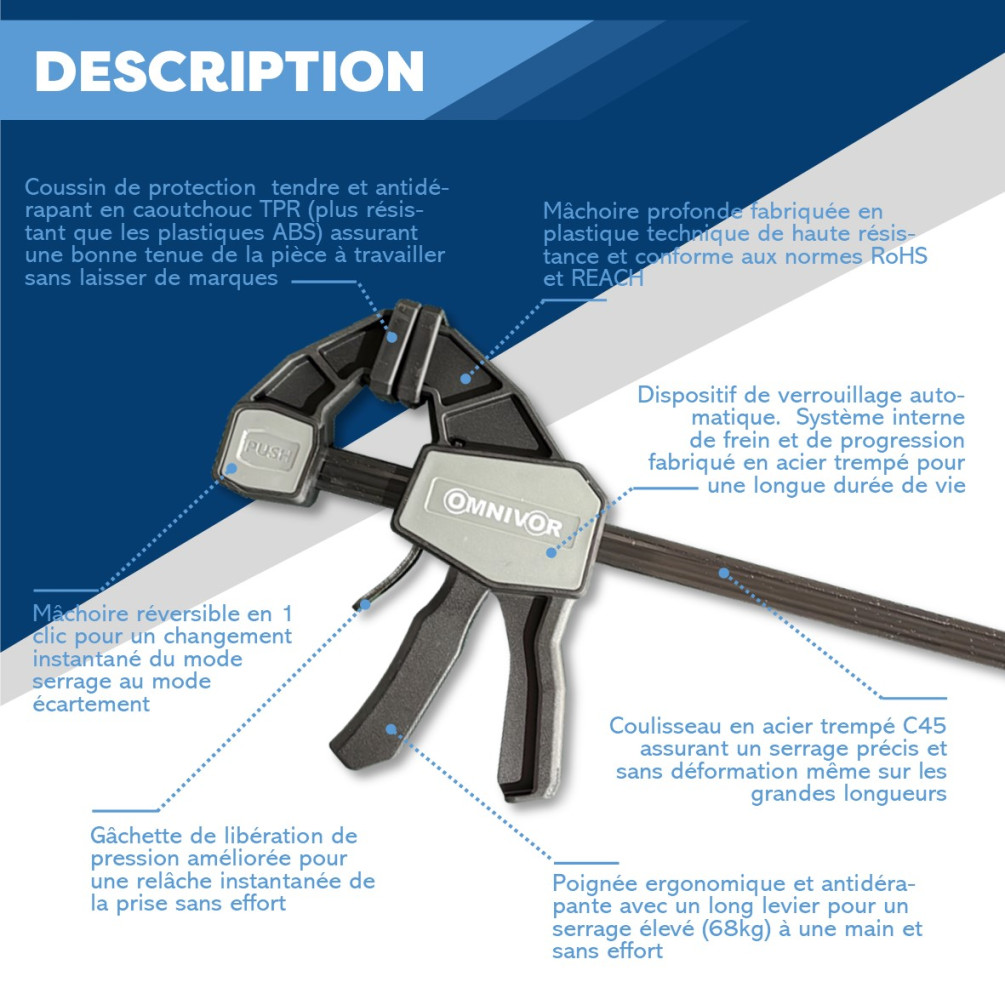 DESCRIPTION

Coussin de protection tendre et antidérapant en caoutchouc TPR (plus résistant que les plastiques ABS) assurant une bonne tenue de la pièce à travailler sans laisser de marques

Mâchoire profonde fabriquée en plastique technique de haute résistance et conforme aux normes RoHS et REACH

Dispositif de verrouillage automatique. Système interne de frein et de progression fabriqué en acier trempé pour une longue durée de vie

PUSH

OMNIVOR

Mâchoire réversible en 1 clic pour un changement instantané du mode serrage au mode écartement

Coulisseau en acier trempé C45 assurant un serrage précis et sans déformation même sur les grandes longueurs

Gâchette de libération de pression améliorée pour une relâche instantanée de la prise sans effort

Poignée ergonomique et antidérapante avec un long levier pour un serrage élevé (68kg) à une main et sans effort